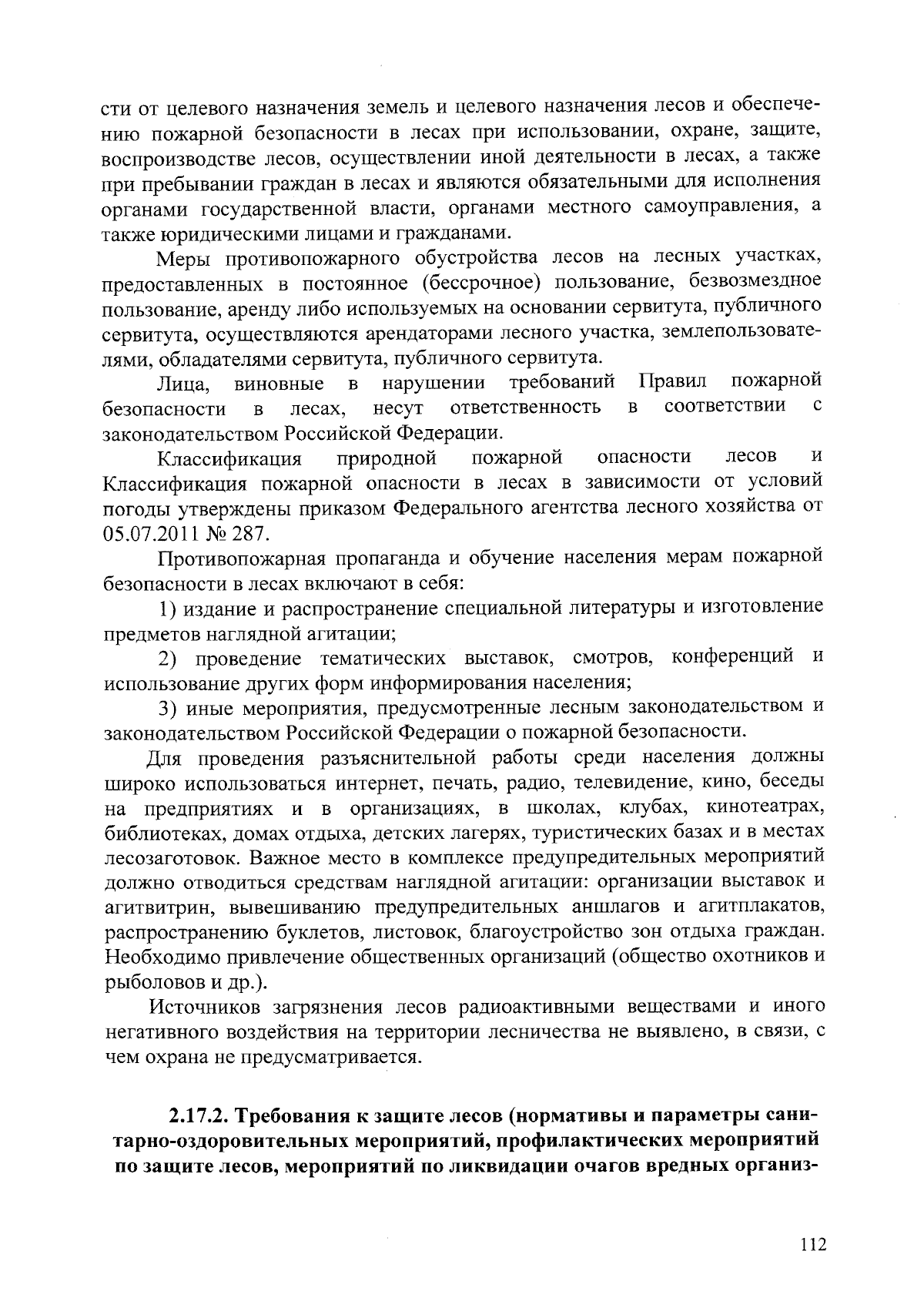 сти от целевого назначения земель и целевого назначения лесов и обеспечению пожарной безопасности в лесах при использовании, охране, защите, воспроизводстве лесов, осуществлении иной деятельности в лесах, а также при пребывании граждан в лесах и являются обязательными для исполнения органами государственной власти, органами местного самоуправления, а также юридическими лицами и гражданами.

Меры противопожарного обустройства лесов на лесных участках, предоставленных в постоянное (бессрочное) пользование, безвозмездное пользование, аренду либо используемых на основании сервитута, публичного сервитута, осуществляются арендаторами лесного участка, землепользователями, обладателями сервитута, публичного сервитута.

Лица, виновные в нарушении требований Правил пожарной безопасности в лесах, несут ответственность в соответствии с законодательством Российской Федерации.

Классификация природной пожарной опасности лесов и Классификация пожарной опасности в лесах в зависимости от условий погоды утверждены приказом Федерального агентства лесного хозяйства от 05.07.2011 № 287.

Противопожарная пропаганда и обучение населения мерам пожарной безопасности в лесах включают в себя:

1) издание и распространение специальной литературы и изготовление предметов наглядной агитации;

2) проведение тематических выставок, смотров, конференций и использование других форм информирования населения;

3) иные мероприятия, предусмотренные лесным законодательством и законодательством Российской Федерации о пожарной безопасности.

Для проведения разъяснительной работы среди населения должны широко использоваться интернет, печать, радио, телевидение, кино, беседы на предприятиях и в организациях, в школах, клубах, кинотеатрах, библиотеках, домах отдыха, детских лагерях, туристических базах и в местах лесозаготовок. Важное место в комплексе предупредительных мероприятий должно отводиться средствам наглядной агитации: организации выставок и агитвитрин, вывешиванию предупредительных аншлагов и агитплакатов, распространению буклетов, листовок, благоустройство зон отдыха граждан. Необходимо привлечение общественных организаций (общество охотников и рыболовов и др.).

Источников загрязнения лесов радиоактивными веществами и иного негативного воздействия на территории лесничества не выявлено, в связи, с чем охрана не предусматривается.

2.17.2. Требования к защите лесов (нормативы и параметры санитарно-оздоровительных мероприятий, профилактических мероприятий по защите лесов, мероприятий по ликвидации очагов вредных организ-

112